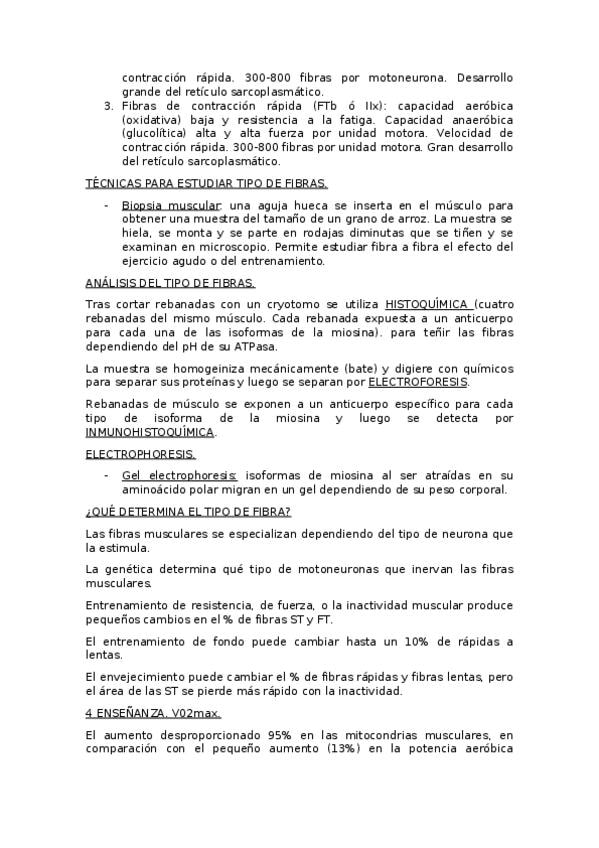 contracción rápida. 300-800 fibras por motoneurona. Desarrollo grande del retículo sarcoplasmático.

3. Fibras de contracción rápida (FTb ó IIx): capacidad aeróbica (oxidativa) baja y resistencia a la fatiga. Capacidad anaeróbica (glucolítica) alta y alta fuerza por unidad motora. Velocidad de contracción rápida. 300-800 fibras por unidad motora. Gran desarrollo del retículo sarcoplasmático.

TÉCNICAS PARA ESTUDIAR TIPO DE FIBRAS.

- Biopsia muscular: una aguja hueca se inserta en el músculo para obtener una muestra del tamaño de un grano de arroz. La muestra se hiela, se monta y se parte en rodajas diminutas que se tiñen y se examinan en microscopio. Permite estudiar fibra a fibra el efecto del ejercicio agudo o del entrenamiento.

ANÁLISIS DEL TIPO DE FIBRAS.

Tras cortar rebanadas con un cryotomo se utiliza HISTOQUÍMICA (cuatro rebanadas del mismo músculo. Cada rebanada expuesta a un anticuerpo para cada una de las isoformas de la miosina). para teñir las fibras dependiendo del pH de su ATPasa.

La muestra se homogeiniza mecánicamente (bate) y digiere con químicos para separar sus proteínas y luego se separan por ELECTROFORESIS.

Rebanadas de músculo se exponen a un anticuerpo específico para cada tipo de isoforma de la miosina y luego se detecta por INMUNOHISTOQUÍMICA.

ELECTROPHORESIS.

- Gel electrophoresis: isoformas de miosina al ser atraídas en su aminoácido polar migran en un gel dependiendo de su peso corporal.

¿QUÉ DETERMINA EL TIPO DE FIBRA?

Las fibras musculares se especializan dependiendo del tipo de neurona que la estimula.

La genética determina qué tipo de motoneuronas que inervan las fibras musculares.

Entrenamiento de resistencia, de fuerza, o la inactividad muscular produce pequeños cambios en el % de fibras ST y FT.

El entrenamiento de fondo puede cambiar hasta un 10% de rápidas a lentas.

El envejecimiento puede cambiar el % de fibras rápidas y fibras lentas, pero el área de las ST se pierde más rápido con la inactividad.

4 ENSEÑANZA. V02max.

El aumento desproporcionado 95% en las mitocondrias musculares, en comparación con el pequeño aumento (13%) en la potencia aeróbica